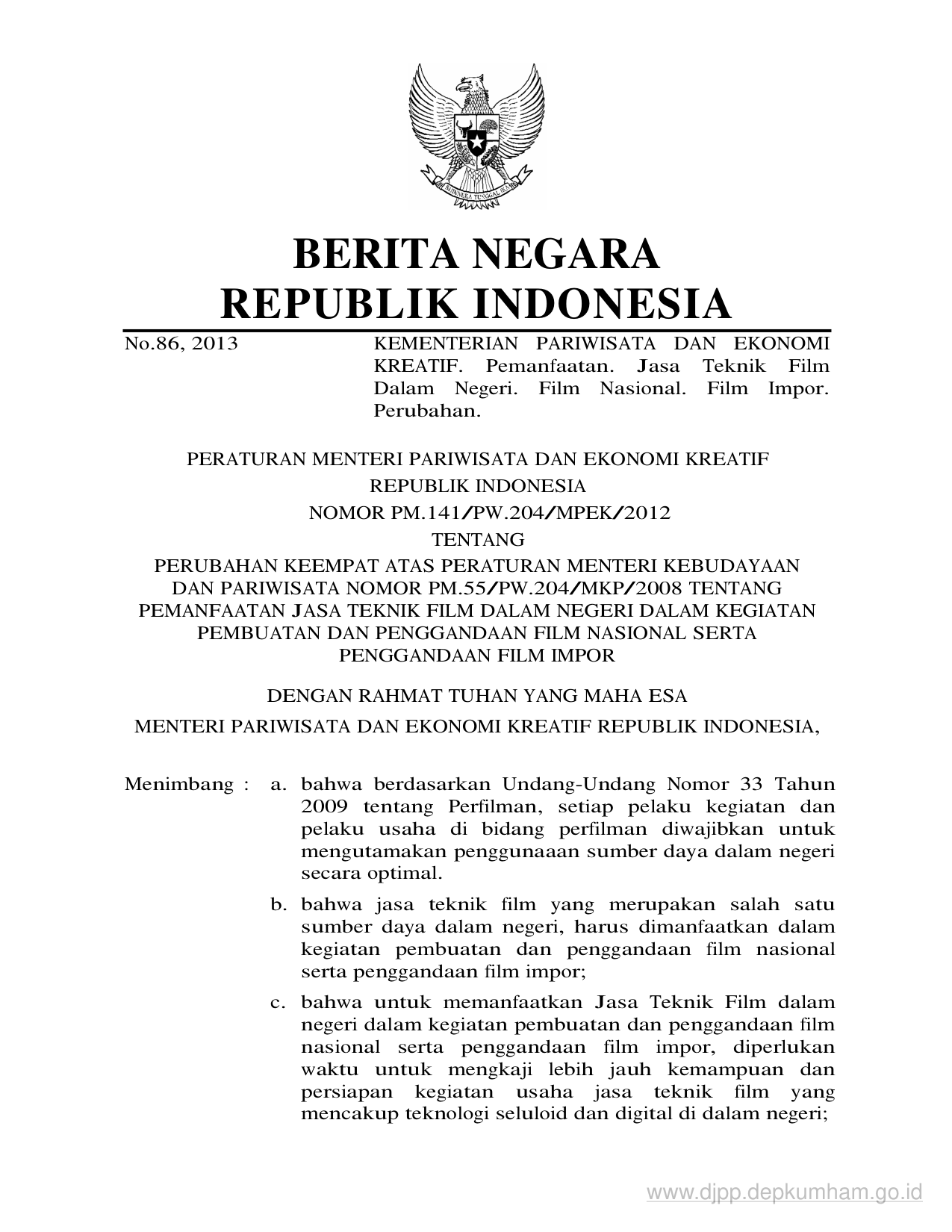 BHINNEKA TUNGGAL IKA

BERITA NEGARA
REPUBLIK INDONESIA

No.86, 2013

KEMENTERIAN PARIWISATA DAN EKONOMI KREATIF. Pemanfaatan. Jasa Teknik Film Dalam Negeri. Film Nasional. Film Impor. Perubahan.

PERATURAN MENTERI PARIWISATA DAN EKONOMI KREATIF
REPUBLIK INDONESIA
NOMOR PM.141/PW.204/MPEK/2012
TENTANG
PERUBAHAN KEEMPAT ATAS PERATURAN MENTERI KEBUDAYAAN DAN PARIWISATA NOMOR PM.55/PW.204/MKP/2008 TENTANG PEMANFAATAN JASA TEKNIK FILM DALAM NEGERI DALAM KEGIATAN PEMBUATAN DAN PENGGANDAAN FILM NASIONAL SERTA PENGGANDAAN FILM IMPOR

DENGAN RAHMAT TUHAN YANG MAHA ESA

MENTERI PARIWISATA DAN EKONOMI KREATIF REPUBLIK INDONESIA,

Menimbang : a. bahwa berdasarkan Undang-Undang Nomor 33 Tahun 2009 tentang Perfilman, setiap pelaku kegiatan dan pelaku usaha di bidang perfilman diwajibkan untuk mengutamakan penggunaaan sumber daya dalam negeri secara optimal.

b. bahwa jasa teknik film yang merupakan salah satu sumber daya dalam negeri, harus dimanfaatkan dalam kegiatan pembuatan dan penggandaan film nasional serta penggandaan film impor;

c. bahwa untuk memanfaatkan Jasa Teknik Film dalam negeri dalam kegiatan pembuatan dan penggandaan film nasional serta penggandaan film impor, diperlukan waktu untuk mengkaji lebih jauh kemampuan dan persiapan kegiatan usaha jasa teknik film yang mencakup teknologi seluloid dan digital di dalam negeri;

www.djpp.depkumham.go.id